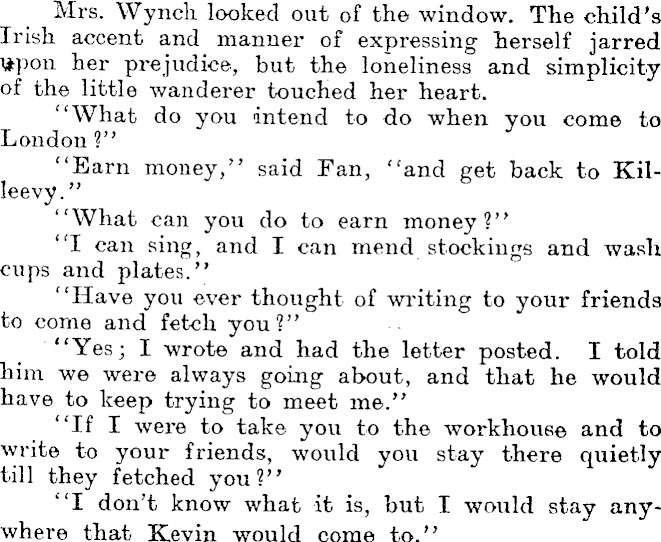 Mrs. Wynch looked out of the window. The child's Irish accent and manner of expressing herself jarred upon her prejudice, but the loneliness and simplicity of the little wanderer touched her heart.

"What do you intend to do when you come to London?"

"Earn money," said Fan, "and get back to Killeevy."

"What can you do to earn money?"

"I can sing, and I can mend stockings and wash cups and plates."

"Have you ever thought of writing to your friends to come and fetch you?"

"Yes; I wrote and had the letter posted. I told him we were always going about, and that he would have to keep trying to meet me."

"If I were to take you to the workhouse and to write to your friends, would you stay there quietly till they fetched you?"

"I don't know what it is, but I would stay anywhere that Kevin would come to."